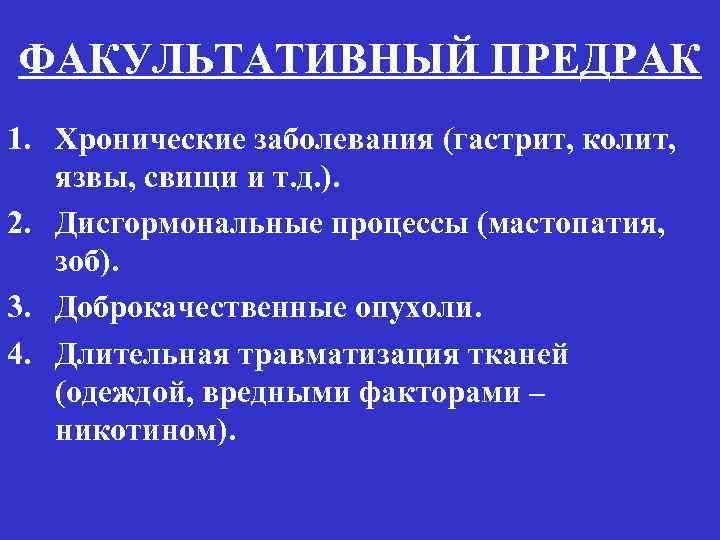 ФАКУЛЬТАТИВНЫЙ ПРЕДРАК

1. Хронические заболевания (гастрит, колит, язвы, свищи и т.д.).
2. Дисгормональные процессы (мастопатия, зоб).
3. Доброкачественные опухоли.
4. Длительная травматизация тканей (одеждой, вредными факторами – никотином).